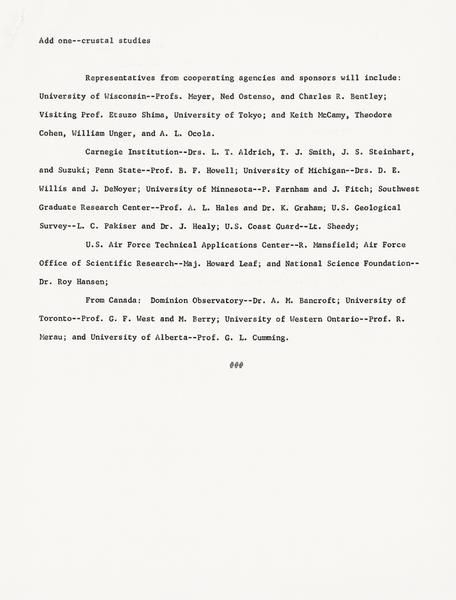 Add one--crustal studies

Representatives from cooperating agencies and sponsors will include: University of Wisconsin--Profs. Meyer, Ned Ostenso, and Charles R. Bentley; Visiting Prof. Etsuzo Shima, University of Tokyo; and Keith McCamy, Theodore Cohen, William Unger, and A. L. Ocola.

Carnegie Institution--Drs. L. T. Aldrich, T. J. Smith, J. S. Steinhart, and Suzuki; Penn State--Prof. B. F. Howell; University of Michigan--Drs. D. E. Willis and J. DeNoyer; University of Minnesota--P. Farnham and J. Fitch; Southwest Graduate Research Center--Prof. A. L. Hales and Dr. K. Graham; U.S. Geological Survey--L. C. Pakiser and Dr. J. Healy; U.S. Coast Guard--Lt. Sheedy;

U.S. Air Force Technical Applications Center--R. Mansfield; Air Force Office of Scientific Research--Maj. Howard Leaf; and National Science Foundation--Dr. Roy Hansen;

From Canada: Dominion Observatory--Dr. A. M. Bancroft; University of Toronto--Prof. G. F. West and M. Berry; University of Western Ontario--Prof. R. Merau; and University of Alberta--Prof. G. L. Cumming.

###